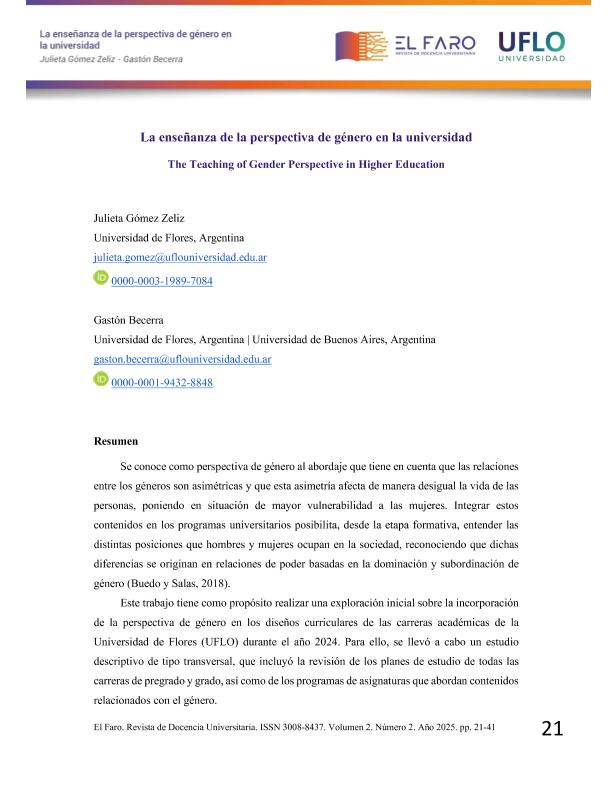 La enseñanza de la perspectiva de género en la universidad
Julieta Gómez Zeliz - Gastón Becerra

EL FARO
REVISTA DE DOCENCIA UNIVERSITARIA

UFLO
UNIVERSIDAD

La enseñanza de la perspectiva de género en la universidad

The Teaching of Gender Perspective in Higher Education

Julieta Gómez Zeliz
Universidad de Flores, Argentina
julieta.gomez@uflouniversidad.edu.ar
0000-0003-1989-7084

Gastón Becerra
Universidad de Flores, Argentina | Universidad de Buenos Aires, Argentina
gaston.becerra@uflouniversidad.edu.ar
0000-0001-9432-8848

Resumen

Se conoce como perspectiva de género al abordaje que tiene en cuenta que las relaciones entre los géneros son asimétricas y que esta asimetría afecta de manera desigual la vida de las personas, poniendo en situación de mayor vulnerabilidad a las mujeres. Integrar estos contenidos en los programas universitarios posibilita, desde la etapa formativa, entender las distintas posiciones que hombres y mujeres ocupan en la sociedad, reconociendo que dichas diferencias se originan en relaciones de poder basadas en la dominación y subordinación de género (Buedo y Salas, 2018).

Este trabajo tiene como propósito realizar una exploración inicial sobre la incorporación de la perspectiva de género en los diseños curriculares de las carreras académicas de la Universidad de Flores (UFLO) durante el año 2024. Para ello, se llevó a cabo un estudio descriptivo de tipo transversal, que incluyó la revisión de los planes de estudio de todas las carreras de pregrado y grado, así como de los programas de asignaturas que abordan contenidos relacionados con el género.

El Faro. Revista de Docencia Universitaria. ISSN 3008-8437. Volumen 2. Número 2. Año 2025. pp. 21-41

21